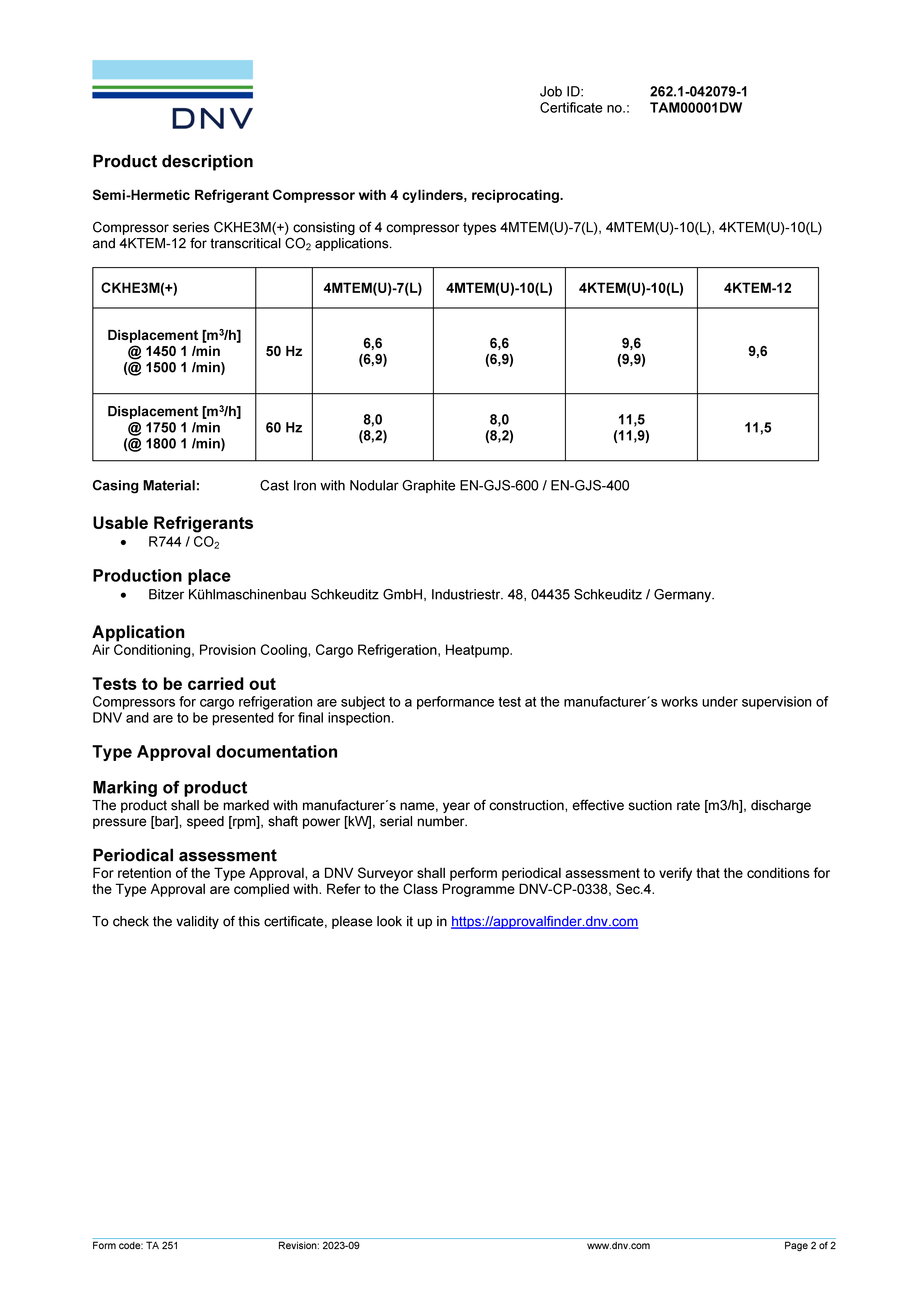 DNV

Job ID: 262.1-042079-1
Certificate no.: TAM00001DW

Product description

Semi-Hermetic Refrigerant Compressor with 4 cylinders, reciprocating.

Compressor series CKHE3M(+) consisting of 4 compressor types 4MTEM(U)-7(L), 4MTEM(U)-10(L), 4KTEM(U)-10(L) and 4KTEM-12 for transcritical $CO_2$ applications.

| CKHE3M(+) | | 4MTEM(U)-7(L) | 4MTEM(U)-10(L) | 4KTEM(U)-10(L) | 4KTEM-12 |
|---|---|---|---|---|---|
| Displacement [$m^3$/h] @ 1450 1 /min (@ 1500 1 /min) | 50 Hz | 6,6 (6,9) | 6,6 (6,9) | 9,6 (9,9) | 9,6 |
| Displacement [$m^3$/h] @ 1750 1 /min (@ 1800 1 /min) | 60 Hz | 8,0 (8,2) | 8,0 (8,2) | 11,5 (11,9) | 11,5 |

Casing Material: Cast Iron with Nodular Graphite EN-GJS-600 / EN-GJS-400

Usable Refrigerants
• R744 / $CO_2$

Production place
• Bitzer Kühlmaschinenbau Schkeuditz GmbH, Industriestr. 48, 04435 Schkeuditz / Germany.

Application
Air Conditioning, Provision Cooling, Cargo Refrigeration, Heatpump.

Tests to be carried out
Compressors for cargo refrigeration are subject to a performance test at the manufacturer´s works under supervision of DNV and are to be presented for final inspection.

Type Approval documentation

Marking of product
The product shall be marked with manufacturer´s name, year of construction, effective suction rate [m3/h], discharge pressure [bar], speed [rpm], shaft power [kW], serial number.

Periodical assessment
For retention of the Type Approval, a DNV Surveyor shall perform periodical assessment to verify that the conditions for the Type Approval are complied with. Refer to the Class Programme DNV-CP-0338, Sec.4.

To check the validity of this certificate, please look it up in https://approvalfinder.dnv.com

Form code: TA 251 Revision: 2023-09 www.dnv.com Page 2 of 2